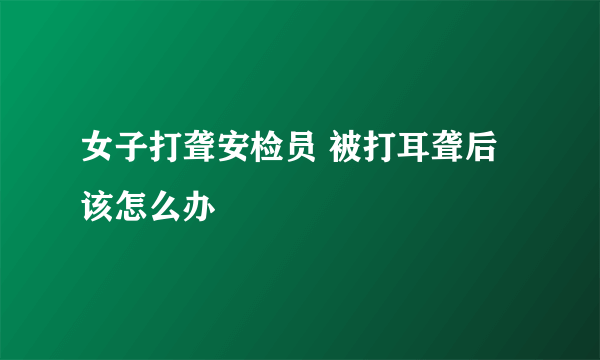 女子打聋安检员 被打耳聋后该怎么办